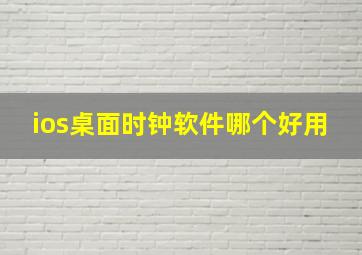 ios桌面时钟软件哪个好用